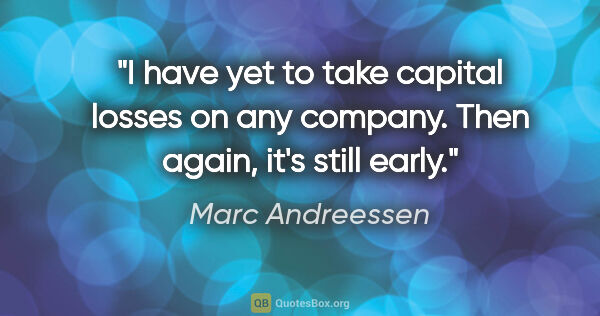 "I have yet to take capital losses on any company. Then again, it's still early."

Marc Andreessen

QB QuotesBox.org